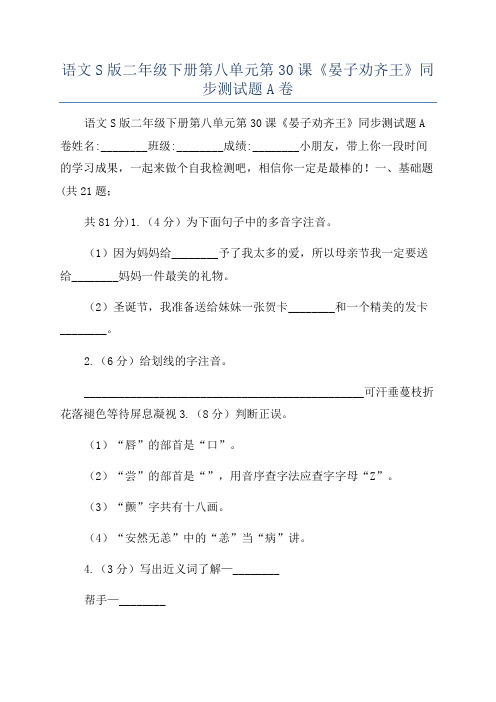 语文S版二年级下册第八单元第30课《晏子劝齐王》同步测试题A卷

语文S版二年级下册第八单元第30课《晏子劝齐王》同步测试题A卷姓名:________班级:________成绩:________小朋友，带上你一段时间的学习成果，一起来做个自我检测吧，相信你一定是最棒的！一、基础题(共21题;

共81分)1.（4分）为下面句子中的多音字注音。

（1）因为妈妈给________予了我太多的爱，所以母亲节我一定要送给________妈妈一件最美的礼物。

（2）圣诞节，我准备送给妹妹一张贺卡________和一个精美的发卡________。

2.（6分）给划线的字注音。

________________________________________________可汗垂蔓枝折花落褪色等待屏息凝视3.（8分）判断正误。

（1）“唇”的部首是“口”。

（2）“尝”的部首是“”，用音序查字法应查字字母“Z”。

（3）“颤”字共有十八画。

（4）“安然无恙”中的“恙”当“病”讲。

4.（3分）写出近义词了解—________

帮手—________